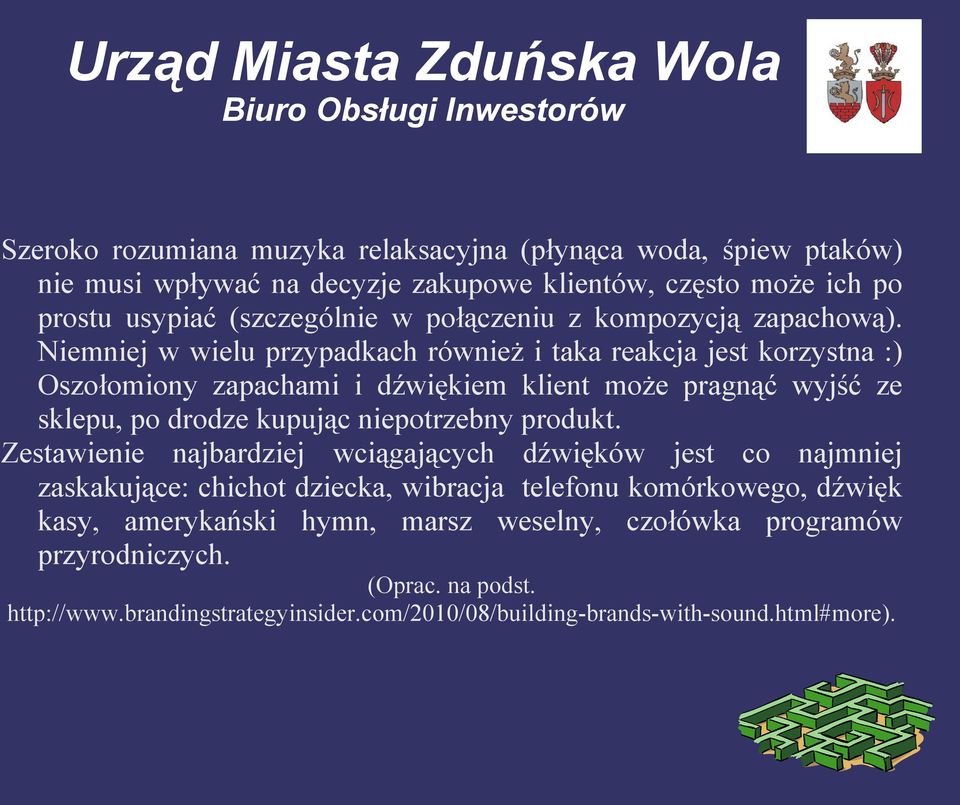 Urząd Miasta Zduńska Wola
Biuro Obsługi Inwestorów

Szeroko rozumiana muzyka relaksacyjna (płynąca woda, śpiew ptaków) nie musi wpływać na decyzje zakupowe klientów, często może ich po prostu usypiać (szczególnie w połączeniu z kompozycją zapachową). Niemniej w wielu przypadkach również i taka reakcja jest korzystna :) Oszołomiony zapachami i dźwiękiem klient może pragnąć wyjść ze sklepu, po drodze kupując niepotrzebny produkt.

Zestawienie najbardziej wciągających dźwięków jest co najmniej zaskakujące: chichot dziecka, wibracja telefonu komórkowego, dźwięk kasy, amerykański hymn, marsz weselny, czołówka programów przyrodniczych.

(Oprac. na podst. http://www.brandingstrategyinsider.com/2010/08/building-brands-with-sound.html#more).